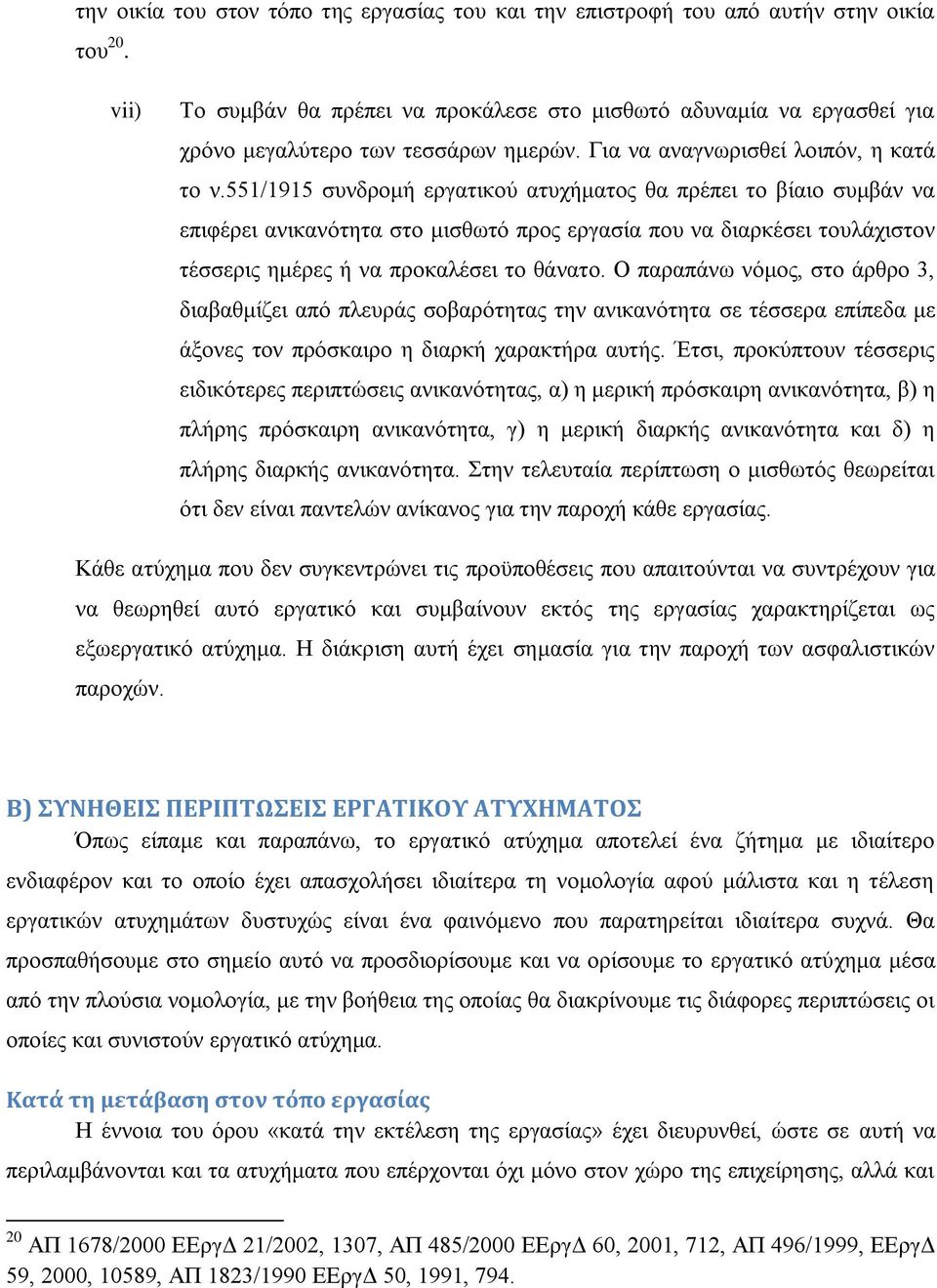 την οικία του στον τόπο της εργασίας του και την επιστροφή του από αυτήν στην οικία του$^{20}$.

vii) Το συμβάν θα πρέπει να προκάλεσε στο μισθωτό αδυναμία να εργασθεί για χρόνο μεγαλύτερο των τεσσάρων ημερών. Για να αναγνωρισθεί λοιπόν, η κατά το ν.551/1915 συνδρομή εργατικού ατυχήματος θα πρέπει το βίαιο συμβάν να επιφέρει ανικανότητα στο μισθωτό προς εργασία που να διαρκέσει τουλάχιστον τέσσερις ημέρες ή να προκαλέσει το θάνατο. Ο παραπάνω νόμος, στο άρθρο 3, διαβαθμίζει από πλευράς σοβαρότητας την ανικανότητα σε τέσσερα επίπεδα με άξονες τον πρόσκαιρο η διαρκή χαρακτήρα αυτής. Έτσι, προκύπτουν τέσσερις ειδικότερες περιπτώσεις ανικανότητας, α) η μερική πρόσκαιρη ανικανότητα, β) η πλήρης πρόσκαιρη ανικανότητα, γ) η μερική διαρκής ανικανότητα και δ) η πλήρης διαρκής ανικανότητα. Στην τελευταία περίπτωση ο μισθωτός θεωρείται ότι δεν είναι παντελών ανίκανος για την παροχή κάθε εργασίας.

Κάθε ατύχημα που δεν συγκεντρώνει τις προϋποθέσεις που απαιτούνται να συντρέχουν για να θεωρηθεί αυτό εργατικό και συμβαίνουν εκτός της εργασίας χαρακτηρίζεται ως εξωεργατικό ατύχημα. Η διάκριση αυτή έχει σημασία για την παροχή των ασφαλιστικών παροχών.

Β) ΣΥΝΗΘΕΙΣ ΠΕΡΙΠΤΩΣΕΙΣ ΕΡΓΑΤΙΚΟΥ ΑΤΥΧΗΜΑΤΟΣ

Όπως είπαμε και παραπάνω, το εργατικό ατύχημα αποτελεί ένα ζήτημα με ιδιαίτερο ενδιαφέρον και το οποίο έχει απασχολήσει ιδιαίτερα τη νομολογία αφού μάλιστα και η τέλεση εργατικών ατυχημάτων δυστυχώς είναι ένα φαινόμενο που παρατηρείται ιδιαίτερα συχνά. Θα προσπαθήσουμε στο σημείο αυτό να προσδιορίσουμε και να ορίσουμε το εργατικό ατύχημα μέσα από την πλούσια νομολογία, με την βοήθεια της οποίας θα διακρίνουμε τις διάφορες περιπτώσεις οι οποίες και συνιστούν εργατικό ατύχημα.

Κατά τη μετάβαση στον τόπο εργασίας

Η έννοια του όρου «κατά την εκτέλεση της εργασίας» έχει διευρυνθεί, ώστε σε αυτή να περιλαμβάνονται και τα ατυχήματα που επέρχονται όχι μόνο στον χώρο της επιχείρησης, αλλά και

$^{20}$ ΑΠ 1678/2000 ΕΕργΔ 21/2002, 1307, ΑΠ 485/2000 ΕΕργΔ 60, 2001, 712, ΑΠ 496/1999, ΕΕργΔ 59, 2000, 10589, ΑΠ 1823/1990 ΕΕργΔ 50, 1991, 794.